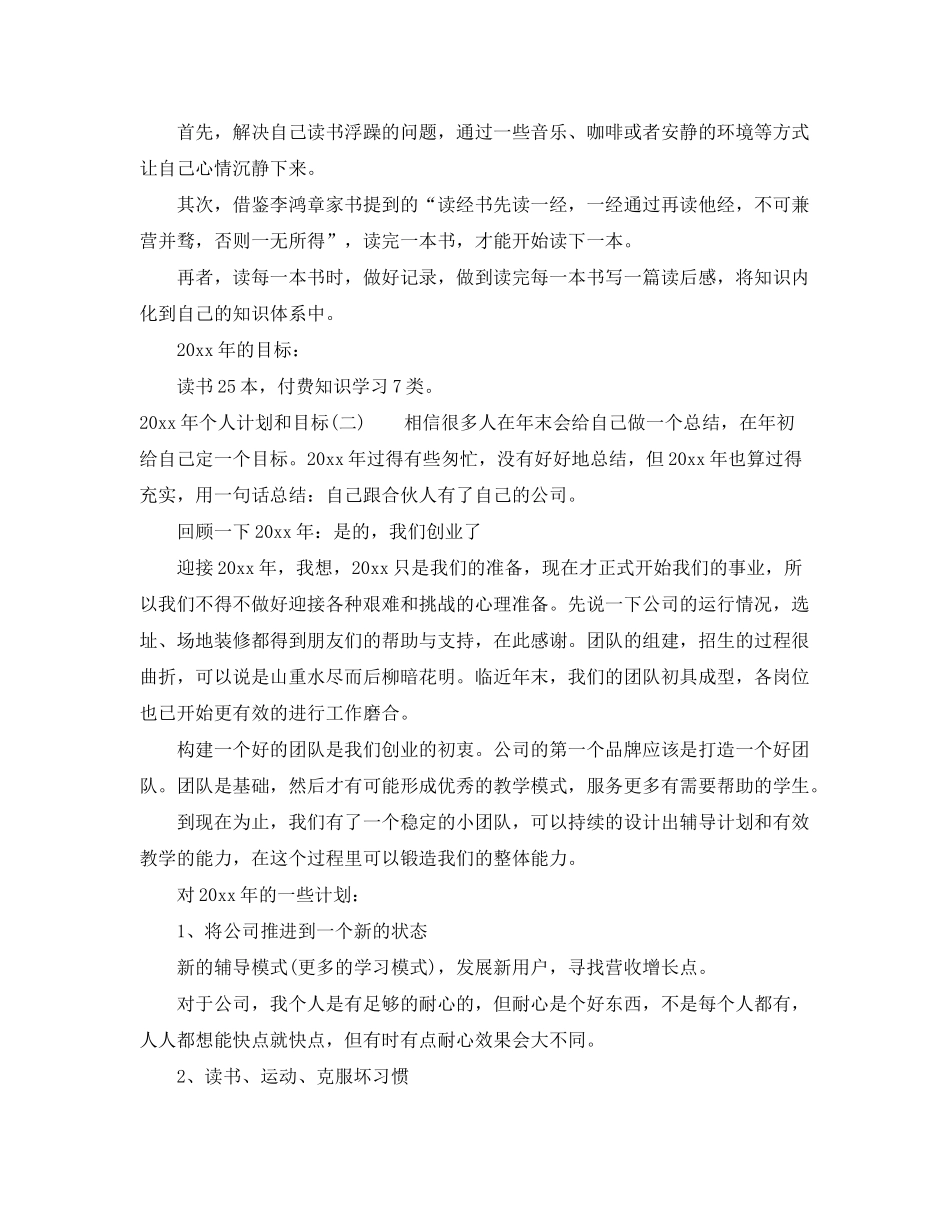 首先，解决自己读书浮躁的问题，通过一些音乐、咖啡或者安静的环境等方式让自己心情沉静下来。

其次，借鉴李鸿章家书提到的“读经书先读一经，一经通过再读他经，不可兼营并骛，否则一无所得”，读完一本书，才能开始读下一本。

再者，读每一本书时，做好记录，做到读完每一本书写一篇读后感，将知识内化到自己的知识体系中。

20xx 年的目标：

读书 25 本，付费知识学习 7 类。

20xx 年个人计划和目标(二)　　相信很多人在年末会给自己做一个总结，在年初给自己定一个目标。20xx 年过得有些匆忙，没有好好地总结，但 20xx 年也算过得充实，用一句话总结：自己跟合伙人有了自己的公司。

回顾一下 20xx 年：是的，我们创业了

迎接 20xx 年，我想，20xx 只是我们的准备，现在才正式开始我们的事业，所以我们不得不做好迎接各种艰难和挑战的心理准备。先说一下公司的运行情况，选址、场地装修都得到朋友们的帮助与支持，在此感谢。团队的组建，招生的过程很曲折，可以说是山重水尽而后柳暗花明。临近年末，我们的团队初具成型，各岗位也已开始更有效的进行工作磨合。

构建一个好的团队是我们创业的初衷。公司的第一个品牌应该是打造一个好团队。团队是基础，然后才有可能形成优秀的教学模式，服务更多有需要帮助的学生。

到现在为止，我们有了一个稳定的小团队，可以持续的设计出辅导计划和有效教学的能力，在这个过程里可以锻造我们的整体能力。

对 20xx 年的一些计划：

1、将公司推进到一个新的状态

新的辅导模式(更多的学习模式)，发展新用户，寻找营收增长点。

对于公司，我个人是有足够的耐心的，但耐心是个好东西，不是每个人都有，人人都想能快点就快点，但有时有点耐心效果会大不同。

2、读书、运动、克服坏习惯